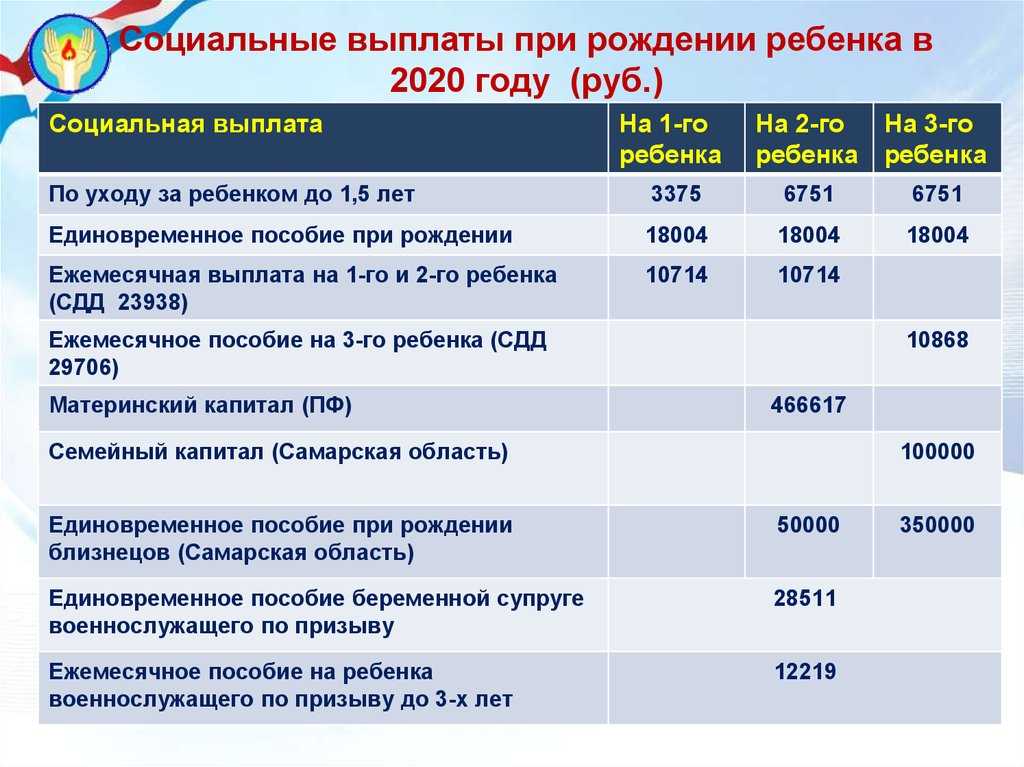 Социальные выплаты при рождении ребенка в 2020 году (руб.)

| Социальная выплата | На 1-го ребенка | На 2-го ребенка | На 3-го ребенка |
|---|---|---|---|
| По уходу за ребенком до 1,5 лет | 3375 | 6751 | 6751 |
| Единовременное пособие при рождении | 18004 | 18004 | 18004 |
| Ежемесячная выплата на 1-го и 2-го ребенка (СДД 23938) | 10714 | 10714 | |
| Ежемесячное пособие на 3-го ребенка (СДД 29706) | | | 10868 |
| Материнский капитал (ПФ) | | 466617 | |
| Семейный капитал (Самарская область) | | | 100000 |
| Единовременное пособие при рождении близнецов (Самарская область) | | 50000 | 350000 |
| Единовременное пособие беременной супруге военнослужащего по призыву | 28511 | | |
| Ежемесячное пособие на ребенка военнослужащего по призыву до 3-х лет | 12219 | | |